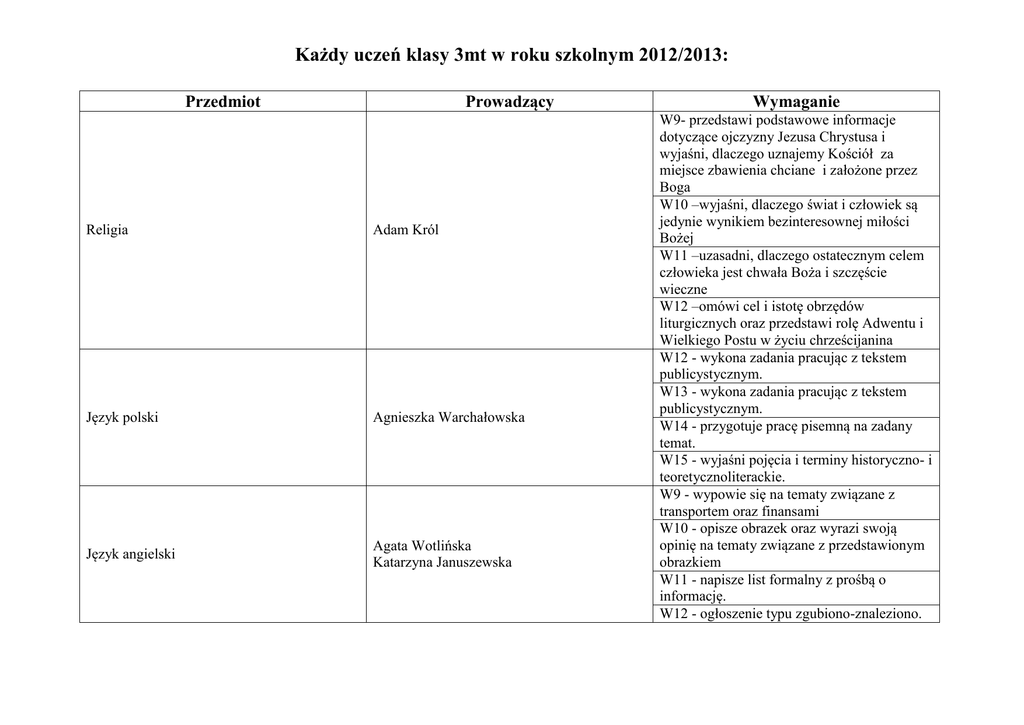 Każdy uczeń klasy 3mt w roku szkolnym 2012/2013:

| Przedmiot | Prowadzący | Wymaganie |
|---|---|---|
| Religia | Adam Król | W9- przedstawi podstawowe informacje dotyczące ojczyzny Jezusa Chrystusa i wyjaśni, dlaczego uznajemy Kościół za miejsce zbawienia chciane i założone przez Boga |
| | | W10 –wyjaśni, dlaczego świat i człowiek są jedynie wynikiem bezinteresownej miłości Bożej |
| | | W11 –uzasadni, dlaczego ostatecznym celem człowieka jest chwała Boża i szczęście wieczne |
| | | W12 –omówi cel i istotę obrzędów liturgicznych oraz przedstawi rolę Adwentu i Wielkiego Postu w życiu chrześcijanina |
| Język polski | Agnieszka Warchałowska | W12 - wykona zadania pracując z tekstem publicystycznym. |
| | | W13 - wykona zadania pracując z tekstem publicystycznym. |
| | | W14 - przygotuje pracę pisemną na zadany temat. |
| | | W15 - wyjaśni pojęcia i terminy historyczno- i teoretycznoliterackie. |
| Język angielski | Agata Wotlińska Katarzyna Januszewska | W9 - wypowie się na tematy związane z transportem oraz finansami |
| | | W10 - opisze obrazek oraz wyrazi swoją opinię na tematy związane z przedstawionym obrazkiem |
| | | W11 - napisze list formalny z prośbą o informację. |
| | | W12 - ogłoszenie typu zgubiono-znaleziono. |